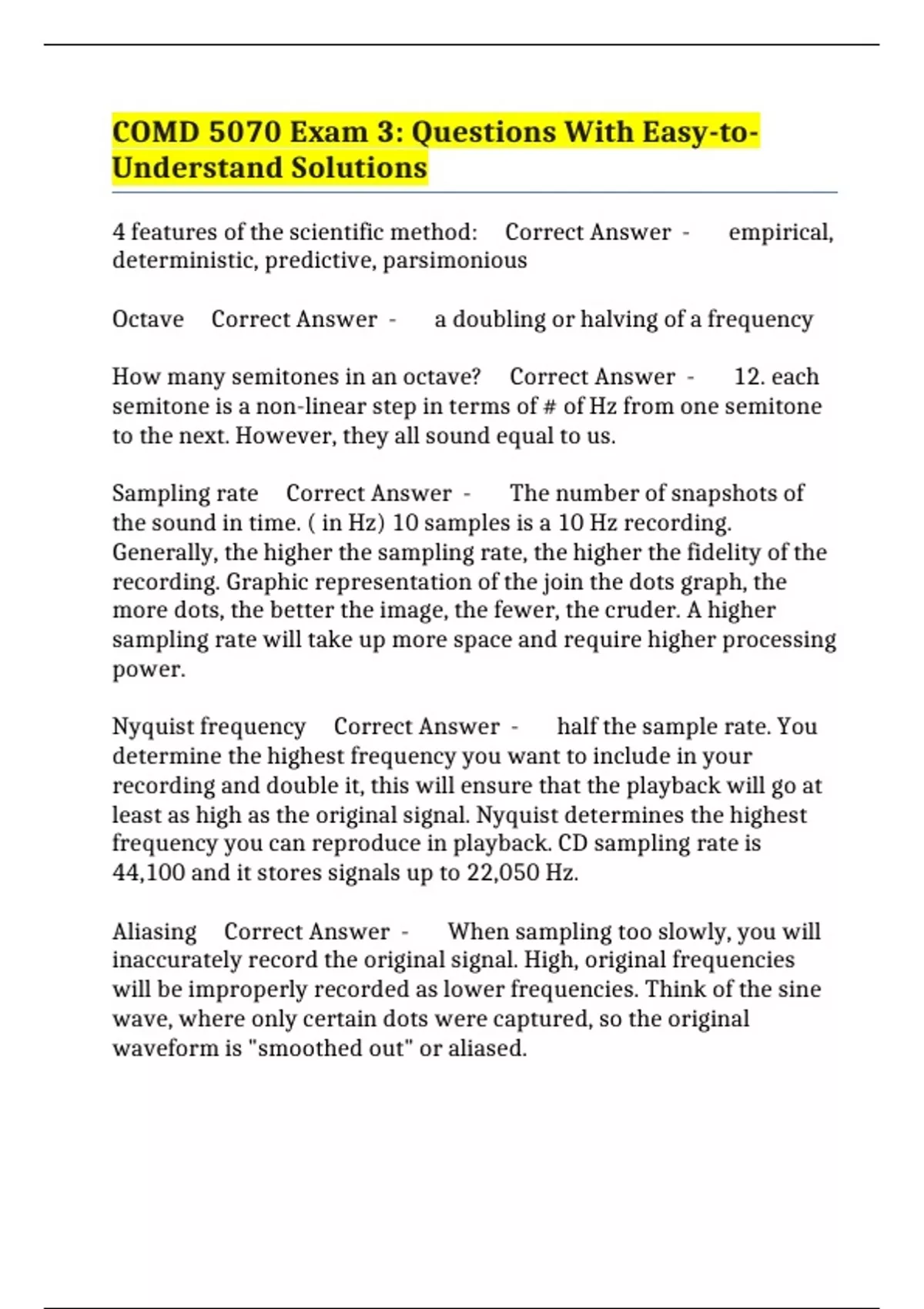 COMD 5070 Exam 3: Questions With Easy-to-Understand Solutions

4 features of the scientific method: Correct Answer - empirical, deterministic, predictive, parsimonious

Octave Correct Answer - a doubling or halving of a frequency

How many semitones in an octave? Correct Answer - 12. each semitone is a non-linear step in terms of # of Hz from one semitone to the next. However, they all sound equal to us.

Sampling rate Correct Answer - The number of snapshots of the sound in time. ( in Hz) 10 samples is a 10 Hz recording. Generally, the higher the sampling rate, the higher the fidelity of the recording. Graphic representation of the join the dots graph, the more dots, the better the image, the fewer, the cruder. A higher sampling rate will take up more space and require higher processing power.

Nyquist frequency Correct Answer - half the sample rate. You determine the highest frequency you want to include in your recording and double it, this will ensure that the playback will go at least as high as the original signal. Nyquist determines the highest frequency you can reproduce in playback. CD sampling rate is 44,100 and it stores signals up to 22,050 Hz.

Aliasing Correct Answer - When sampling too slowly, you will inaccurately record the original signal. High, original frequencies will be improperly recorded as lower frequencies. Think of the sine wave, where only certain dots were captured, so the original waveform is "smoothed out" or aliased.